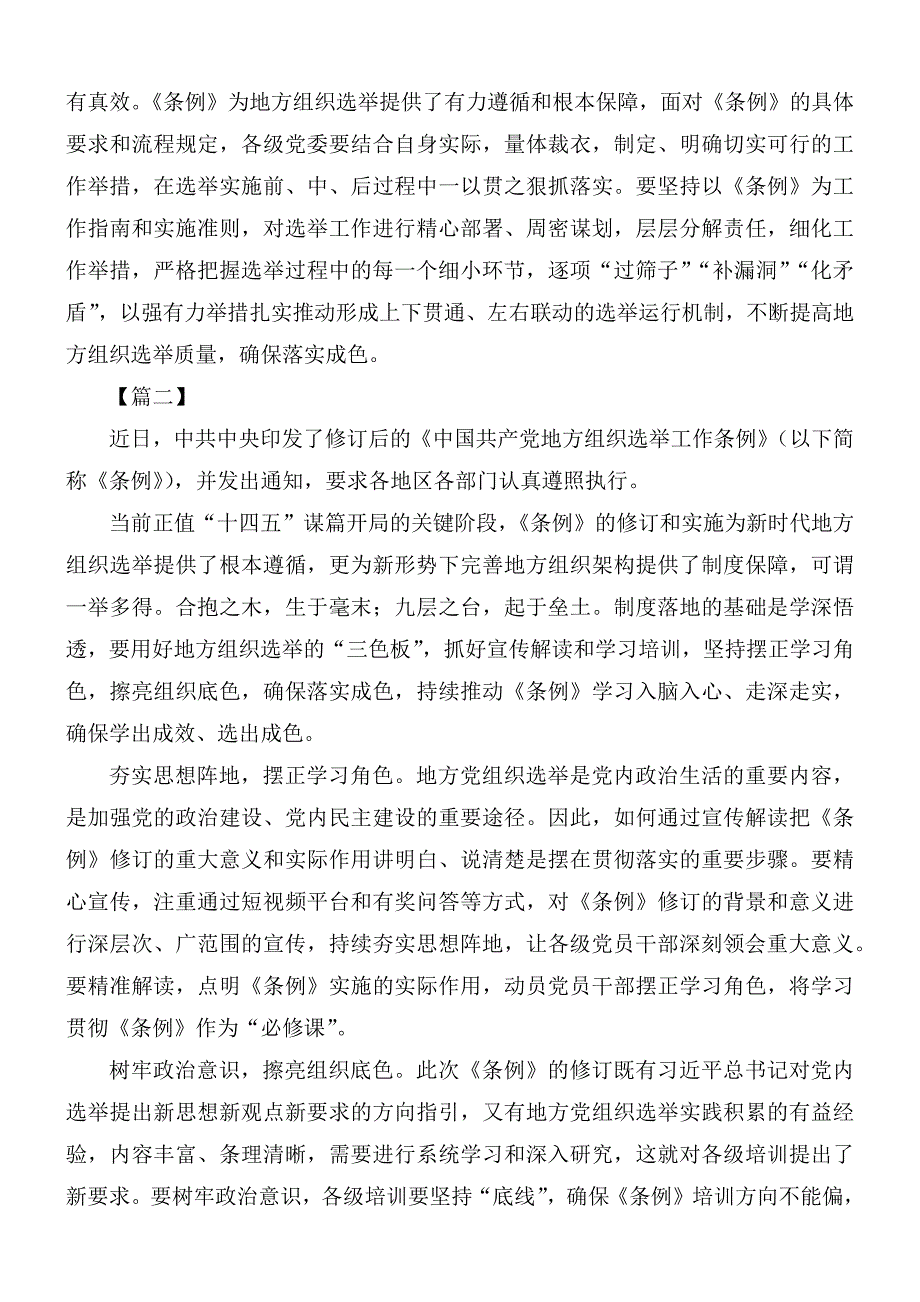 有真效。《条例》为地方组织选举提供了有力遵循和根本保障，面对《条例》的具体要求和流程规定，各级党委要结合自身实际，量体裁衣，制定、明确切实可行的工作举措，在选举实施前、中、后过程中一以贯之狠抓落实。要坚持以《条例》为工作指南和实施准则，对选举工作进行精心部署、周密谋划，层层分解责任，细化工作举措，严格把握选举过程中的每一个细小环节，逐项“过筛子”“补漏洞”“化矛盾”，以强有力举措扎实推动形成上下贯通、左右联动的选举运行机制，不断提高地方组织选举质量，确保落实成色。

【篇二】

近日，中共中央印发了修订后的《中国共产党地方组织选举工作条例》（以下简称《条例》），并发出通知，要求各地区各部门认真遵照执行。

当前正值“十四五”谋篇开局的关键阶段，《条例》的修订和实施为新时代地方组织选举提供了根本遵循，更为新形势下完善地方组织架构提供了制度保障，可谓一举多得。合抱之木，生于毫末；九层之台，起于垒土。制度落地的基础是学深悟透，要用好地方组织选举的“三色板”，抓好宣传解读和学习培训，坚持摆正学习角色，擦亮组织底色，确保落实成色，持续推动《条例》学习入脑入心、走深走实，确保学出成效、选出成色。

夯实思想阵地，摆正学习角色。地方党组织选举是党内政治生活的重要内容，是加强党的政治建设、党内民主建设的重要途径。因此，如何通过宣传解读把《条例》修订的重大意义和实际作用讲明白、说清楚是摆在贯彻落实的重要步骤。要精心宣传，注重通过短视频平台和有奖问答等方式，对《条例》修订的背景和意义进行深层次、广范围的宣传，持续夯实思想阵地，让各级党员干部深刻领会重大意义。要精准解读，点明《条例》实施的实际作用，动员党员干部摆正学习角色，将学习贯彻《条例》作为“必修课”。

树牢政治意识，擦亮组织底色。此次《条例》的修订既有习近平总书记对党内选举提出新思想新观点新要求的方向指引，又有地方党组织选举实践积累的有益经验，内容丰富、条理清晰，需要进行系统学习和深入研究，这就对各级培训提出了新要求。要树牢政治意识，各级培训要坚持“底线”，确保《条例》培训方向不能偏，